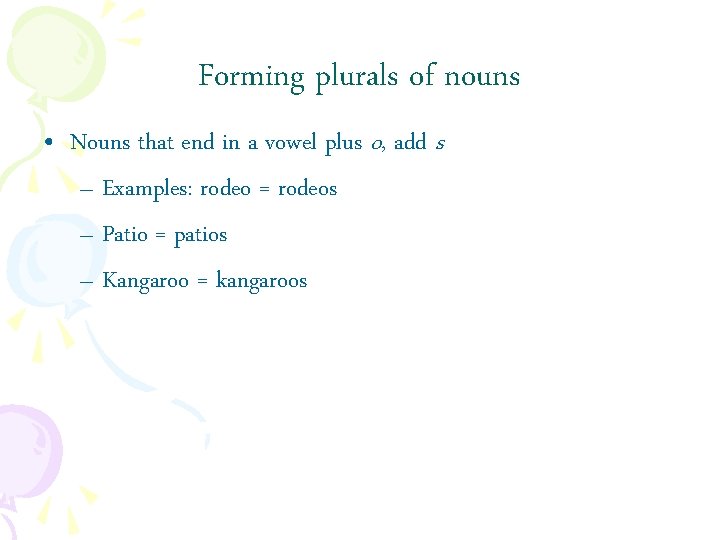 Forming plurals of nouns

• Nouns that end in a vowel plus o, add s

– Examples: rodeo = rodeos

– Patio = patios

– Kangaroo = kangaroos